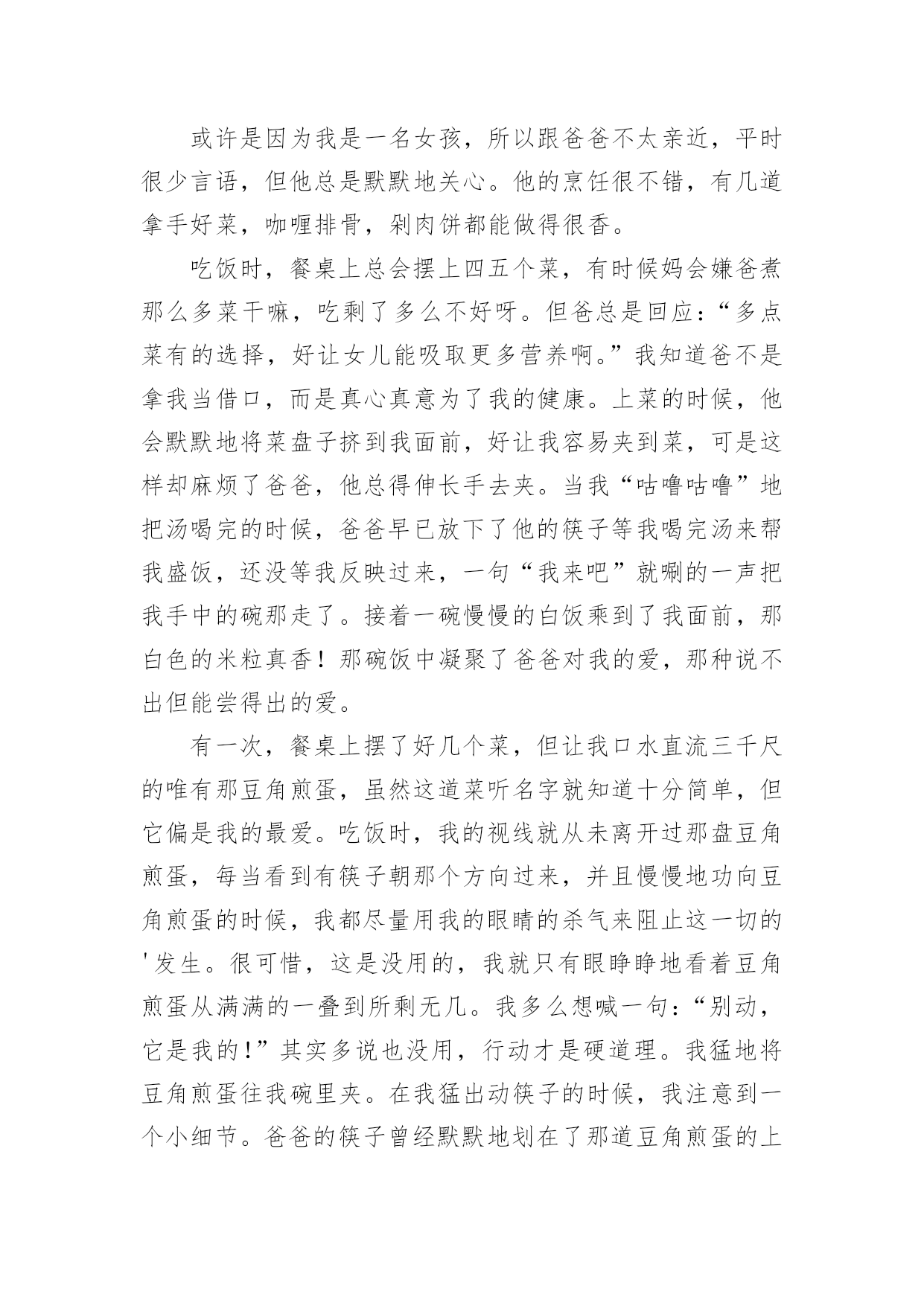 或许是因为我是一名女孩，所以跟爸爸不太亲近，平时很少言语，但他总是默默地关心。他的烹饪很不错，有几道拿手好菜，咖喱排骨，剁肉饼都能做得很香。

吃饭时，餐桌上总会摆上四五个菜，有时候妈会嫌爸煮那么多菜干嘛，吃剩了多么不好呀。但爸总是回应：“多点菜有的选择，好让女儿能吸取更多营养啊。”我知道爸不是拿我当借口，而是真心真意为了我的健康。上菜的时候，他会默默地将菜盘子挤到我面前，好让我容易夹到菜，可是这样却麻烦了爸爸，他总得伸长手去夹。当我“咕噜咕噜”地把汤喝完的时候，爸爸早已放下了他的筷子等我喝完汤来帮我盛饭，还没等我反映过来，一句“我来吧”就唰的一声把我手中的碗那走了。接着一碗慢慢的白饭乘到了我面前，那白色的米粒真香！那碗饭中凝聚了爸爸对我的爱，那种说不出但能尝得出的爱。

有一次，餐桌上摆了好几个菜，但让我口水直流三千尺的唯有那豆角煎蛋，虽然这道菜听名字就知道十分简单，但它偏是我的最爱。吃饭时，我的视线就从未离开过那盘豆角煎蛋，每当看到有筷子朝那个方向过来，并且慢慢地功向豆角煎蛋的时候，我都尽量用我的眼睛的杀气来阻止这一切的'发生。很可惜，这是没用的，我就只有眼睁睁地看着豆角煎蛋从满满的一叠到所剩无几。我多么想喊一句：“别动，它是我的！”其实多说也没用，行动才是硬道理。我猛地将豆角煎蛋往我碗里夹。在我猛出动筷子的时候，我注意到一个小细节。爸爸的筷子曾经默默地划在了那道豆角煎蛋的上